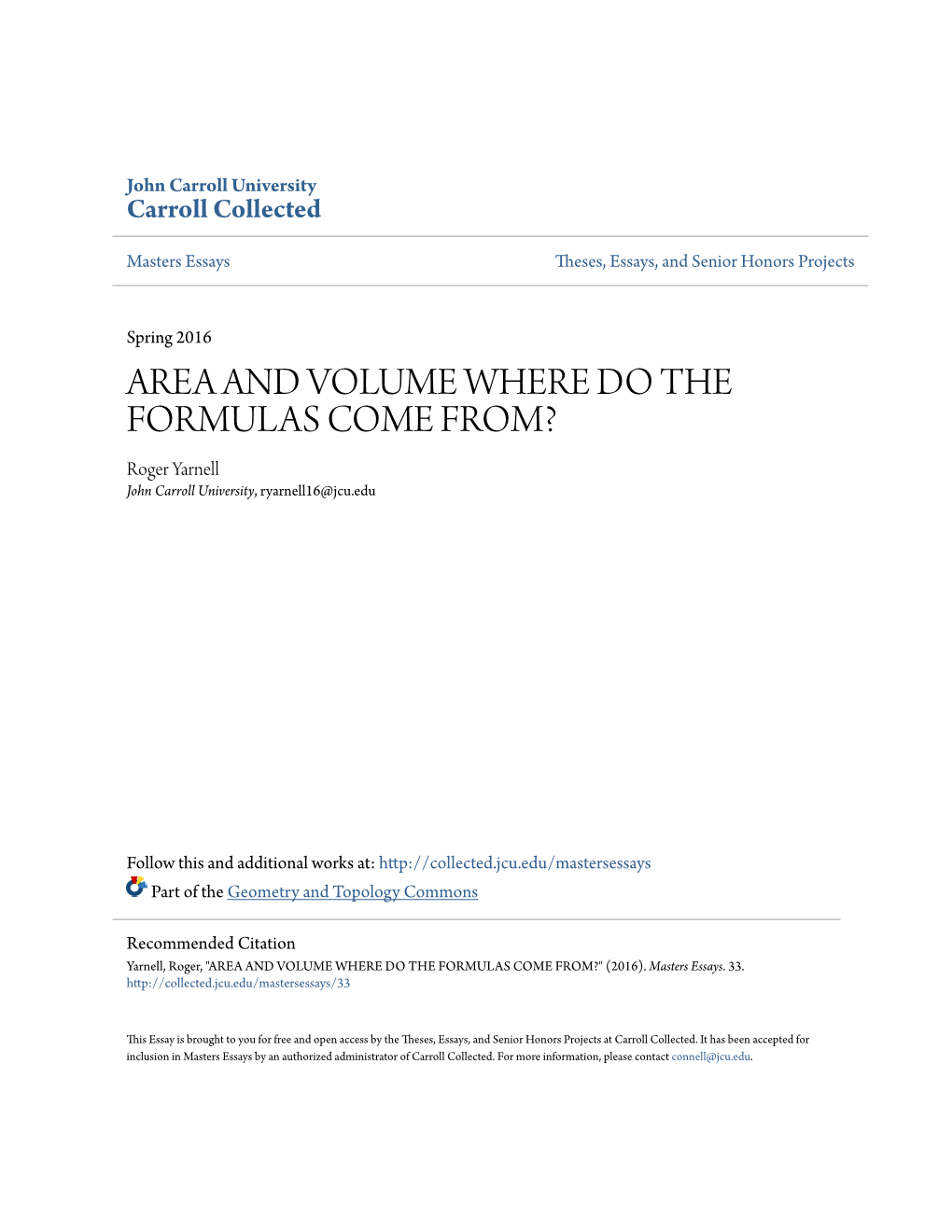 John Carroll University
Carroll Collected

Masters Essays

Theses, Essays, and Senior Honors Projects

Spring 2016

AREA AND VOLUME WHERE DO THE FORMULAS COME FROM?

Roger Yarnell
John Carroll University, ryarnell16@jcu.edu

Follow this and additional works at: http://collected.jcu.edu/mastersessays

Part of the Geometry and Topology Commons

Recommended Citation
Yarnell, Roger, "AREA AND VOLUME WHERE DO THE FORMULAS COME FROM?" (2016). Masters Essays. 33.
http://collected.jcu.edu/mastersessays/33

This Essay is brought to you for free and open access by the Theses, Essays, and Senior Honors Projects at Carroll Collected. It has been accepted for inclusion in Masters Essays by an authorized administrator of Carroll Collected. For more information, please contact connell@jcu.edu.